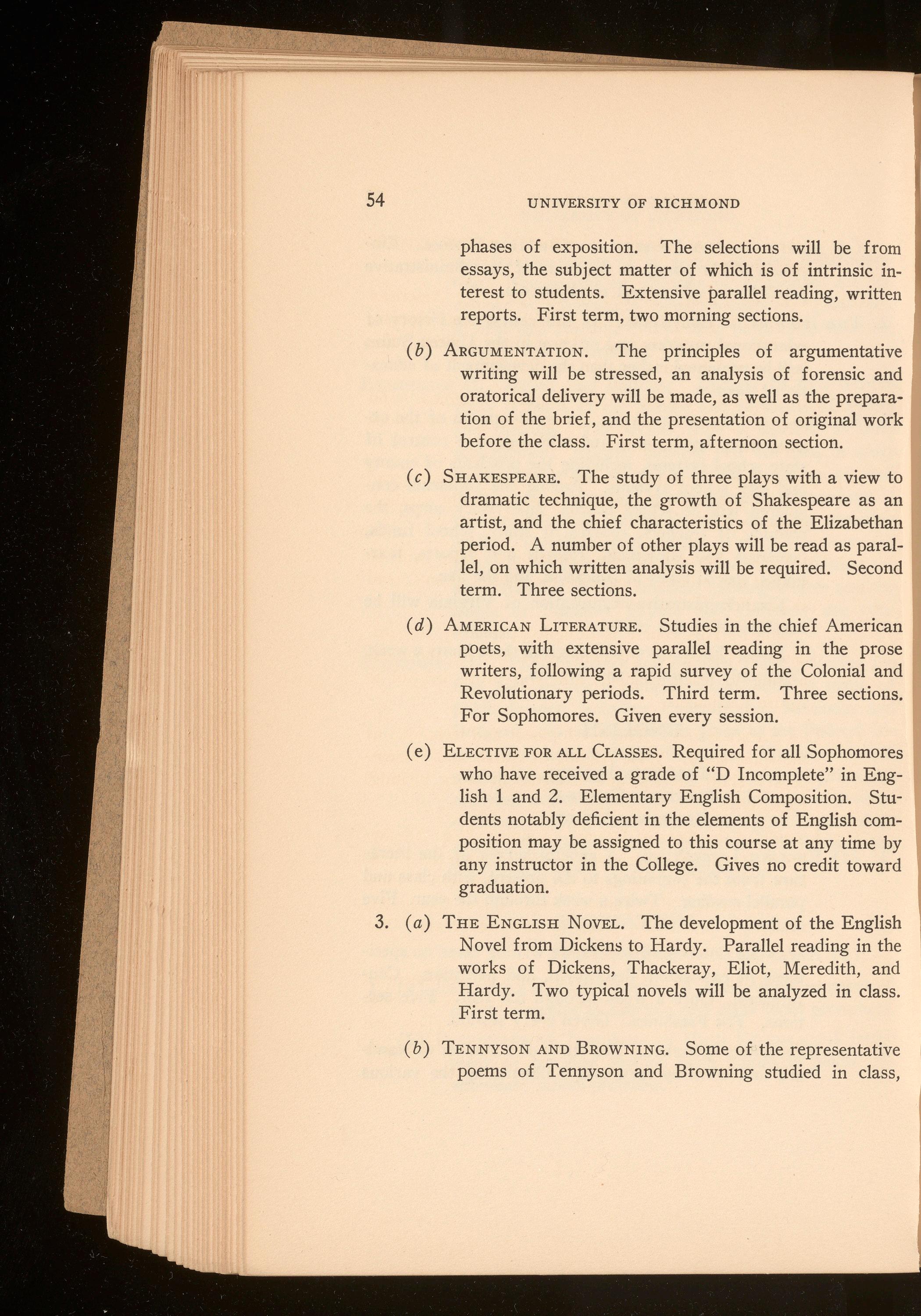 54 UNIVERSITY OF RICHMOND

phases of exposition. The selections will be from essays, the subject matter of which is of intrinsic interest to students. Extensive parallel reading, written reports. First term, two morning sections.

(b) ARGUMENTATION. The principles of argumentative writing will be stressed, an analysis of forensic and oratorical delivery will be made, as well as the preparation of the brief, and the presentation of original work before the class. First term, afternoon section.

(c) SHAKESPEARE. The study of three plays with a view to dramatic technique, the growth of Shakespeare as an artist, and the chief characteristics of the Elizabethan period. A number of other plays will be read as parallel, on which written analysis will be required. Second term. Three sections.

(d) AMERICAN LITERATURE. Studies in the chief American poets, with extensive parallel reading in the prose writers, following a rapid survey of the Colonial and Revolutionary periods. Third term. Three sections. For Sophomores. Given every session.

(e) ELECTIVE FOR ALL CLASSES. Required for all Sophomores who have received a grade of "D Incomplete" in English 1 and 2. Elementary English Composition. Students notably deficient in the elements of English composition may be assigned to this course at any time by any instructor in the College. Gives no credit toward graduation.

3. (a) THE ENGLISH NOVEL. The development of the English Novel from Dickens to Hardy. Parallel reading in the works of Dickens, Thackeray, Eliot, Meredith, and Hardy. Two typical novels will be analyzed in class. First term.

(b) TENNYSON AND BROWNING. Some of the representative poems of Tennyson and Browning studied in class,